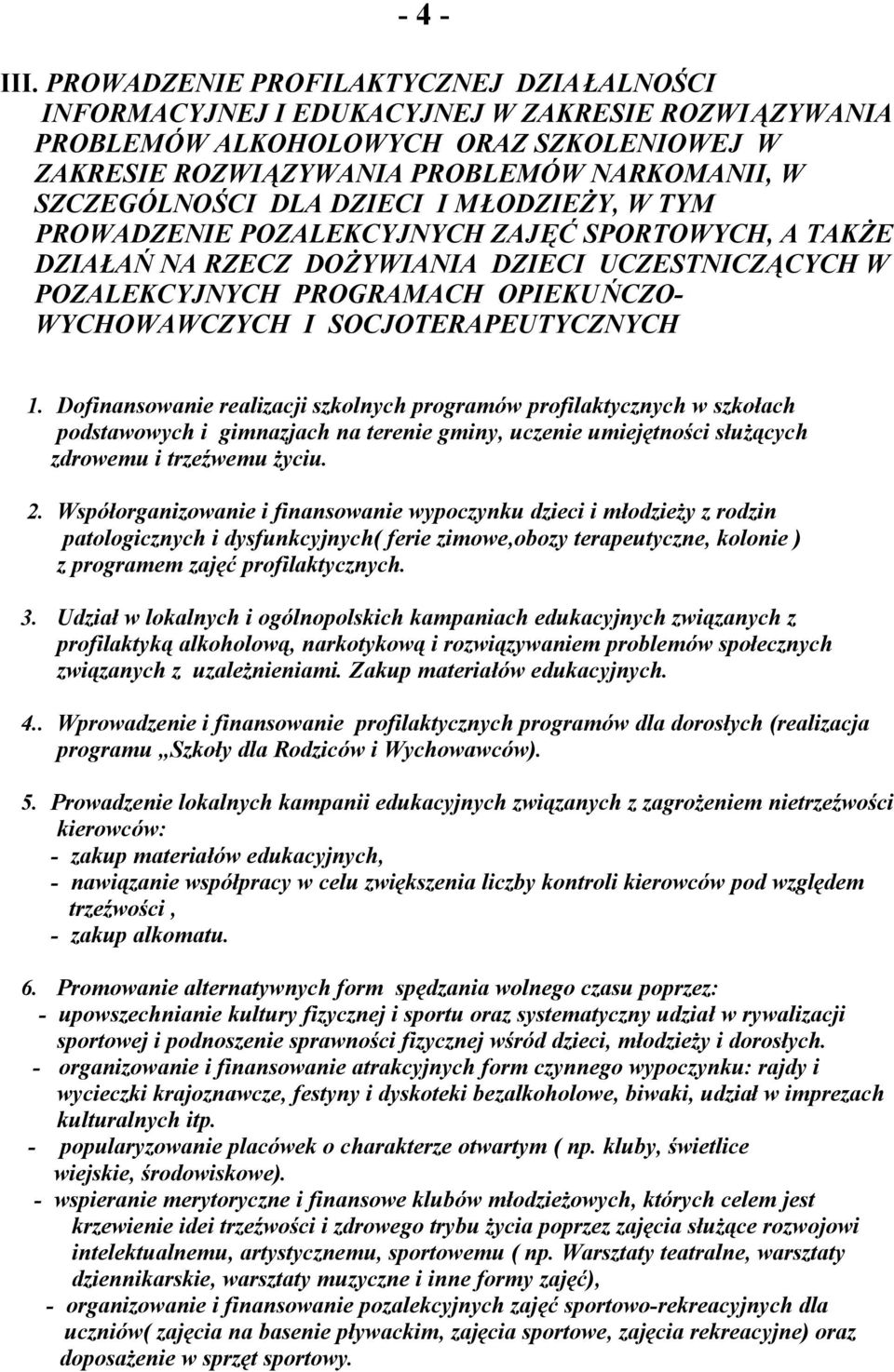 - 4 -

III. PROWADZENIE PROFILAKTYCZNEJ DZIAŁALNOŚCI INFORMACYJNEJ I EDUKACYJNEJ W ZAKRESIE ROZWIĄZYWANIA PROBLEMÓW ALKOHOLOWYCH ORAZ SZKOLENIOWEJ W ZAKRESIE ROZWIĄZYWANIA PROBLEMÓW NARKOMANII, W SZCZEGÓLNOŚCI DLA DZIECI I MŁODZIEŻY, W TYM PROWADZENIE POZALEKCYJNYCH ZAJĘĆ SPORTOWYCH, A TAKŻE DZIAŁAŃ NA RZECZ DOŻYWIANIA DZIECI UCZESTNICZĄCYCH W POZALEKCYJNYCH PROGRAMACH OPIEKUŃCZO-WYCHOWAWCZYCH I SOCJOTERAPEUTYCZNYCH

1. Dofinansowanie realizacji szkolnych programów profilaktycznych w szkołach podstawowych i gimnazjach na terenie gminy, uczenie umiejętności służących zdrowemu i trzeźwemu życiu.

2. Współorganizowanie i finansowanie wypoczynku dzieci i młodzieży z rodzin patologicznych i dysfunkcyjnych( ferie zimowe,obozy terapeutyczne, kolonie ) z programem zajęć profilaktycznych.

3. Udział w lokalnych i ogólnopolskich kampaniach edukacyjnych związanych z profilaktyką alkoholową, narkotykową i rozwiązywaniem problemów społecznych związanych z uzależnieniami. Zakup materiałów edukacyjnych.

4.. Wprowadzenie i finansowanie profilaktycznych programów dla dorosłych (realizacja programu „Szkoły dla Rodziców i Wychowawców).

5. Prowadzenie lokalnych kampanii edukacyjnych związanych z zagrożeniem nietrzeźwości kierowców:
- zakup materiałów edukacyjnych,
- nawiązanie współpracy w celu zwiększenia liczby kontroli kierowców pod względem trzeźwości ,
- zakup alkomatu.

6. Promowanie alternatywnych form spędzania wolnego czasu poprzez:
- upowszechnianie kultury fizycznej i sportu oraz systematyczny udział w rywalizacji sportowej i podnoszenie sprawności fizycznej wśród dzieci, młodzieży i dorosłych.
- organizowanie i finansowanie atrakcyjnych form czynnego wypoczynku: rajdy i wycieczki krajoznawcze, festyny i dyskoteki bezalkoholowe, biwaki, udział w imprezach kulturalnych itp.
- popularyzowanie placówek o charakterze otwartym ( np. kluby, świetlice wiejskie, środowiskowe).
- wspieranie merytoryczne i finansowe klubów młodzieżowych, których celem jest krzewienie idei trzeźwości i zdrowego trybu życia poprzez zajęcia służące rozwojowi intelektualnemu, artystycznemu, sportowemu ( np. Warsztaty teatralne, warsztaty dziennikarskie, warsztaty muzyczne i inne formy zajęć),
- organizowanie i finansowanie pozalekcyjnych zajęć sportowo-rekreacyjnych dla uczniów( zajęcia na basenie pływackim, zajęcia sportowe, zajęcia rekreacyjne) oraz doposażenie w sprzęt sportowy.